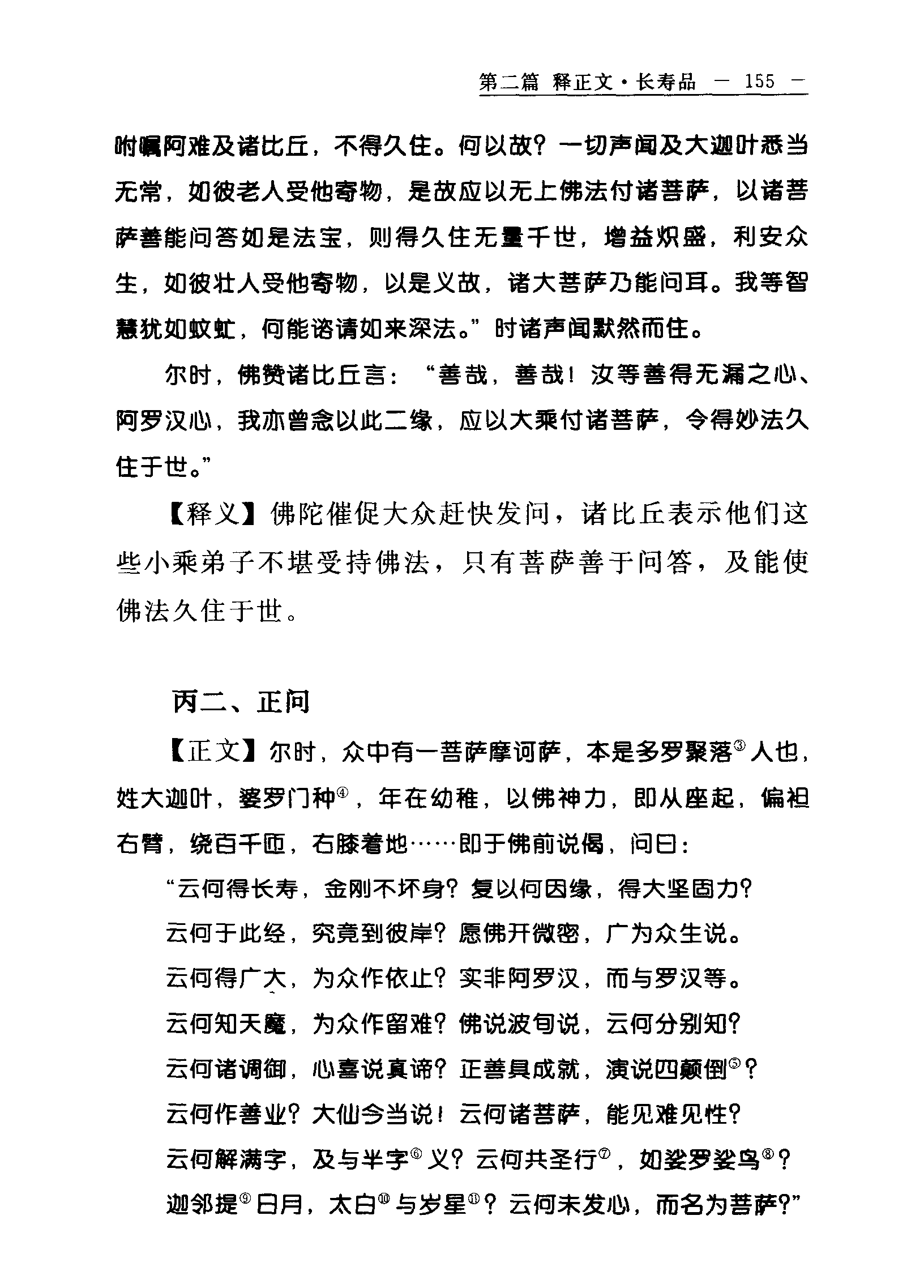 第二篇 释正文·长寿品 — 155 —

咐嘱阿难及诸比丘，不得久住。何以故？一切声闻及大迦叶悉当无常，如彼老人受他寄物，是故应以无上佛法付诸菩萨，以诸菩萨善能问答如是法宝，则得久住无量千世，增益炽盛，利安众生，如彼壮人受他寄物，以是义故，诸大菩萨乃能问耳。我等智慧犹如蚊虻，何能谘请如来深法。”时诸声闻默然而住。

尔时，佛赞诸比丘言：“善哉，善哉！汝等善得无漏之心、阿罗汉心，我亦曾念以此二缘，应以大乘付诸菩萨，令得妙法久住于世。”

【释义】佛陀催促大众赶快发问，诸比丘表示他们这些小乘弟子不堪受持佛法，只有菩萨善于问答，及能使佛法久住于世。

丙二、正问

【正文】尔时，众中有一菩萨摩诃萨，本是多罗聚落③人也，姓大迦叶，婆罗门种④，年在幼稚，以佛神力，即从座起，偏袒右臂，绕百千匝，右膝着地……即于佛前说偈，问曰：

“云何得长寿，金刚不坏身？复以何因缘，得大坚固力？
云何于此经，究竟到彼岸？愿佛开微密，广为众生说。
云何得广大，为众作依止？实非阿罗汉，而与罗汉等。
云何知天魔，为众作留难？佛说波旬说，云何分别知？
云何诸调御，心喜说真谛？正善具成就，演说四颠倒⑤？
云何作善业？大仙今当说！云何诸菩萨，能见难见性？
云何解满字，及与半字⑥义？云何共圣行⑦，如娑罗娑鸟⑧？
迦邻提⑨日月，太白⑩与岁星⑪？云何未发心，而名为菩萨？”